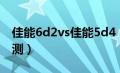 佳能6d2vs佳能5d4
测）